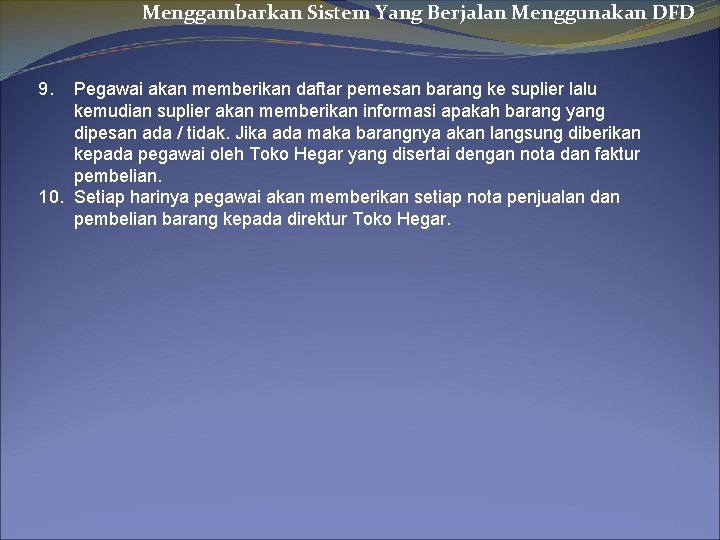 Menggambarkan Sistem Yang Berjalan Menggunakan DFD

9. Pegawai akan memberikan daftar pemesan barang ke suplier lalu kemudian suplier akan memberikan informasi apakah barang yang dipesan ada / tidak. Jika ada maka barangnya akan langsung diberikan kepada pegawai oleh Toko Hegar yang disertai dengan nota dan faktur pembelian.

10. Setiap harinya pegawai akan memberikan setiap nota penjualan dan pembelian barang kepada direktur Toko Hegar.